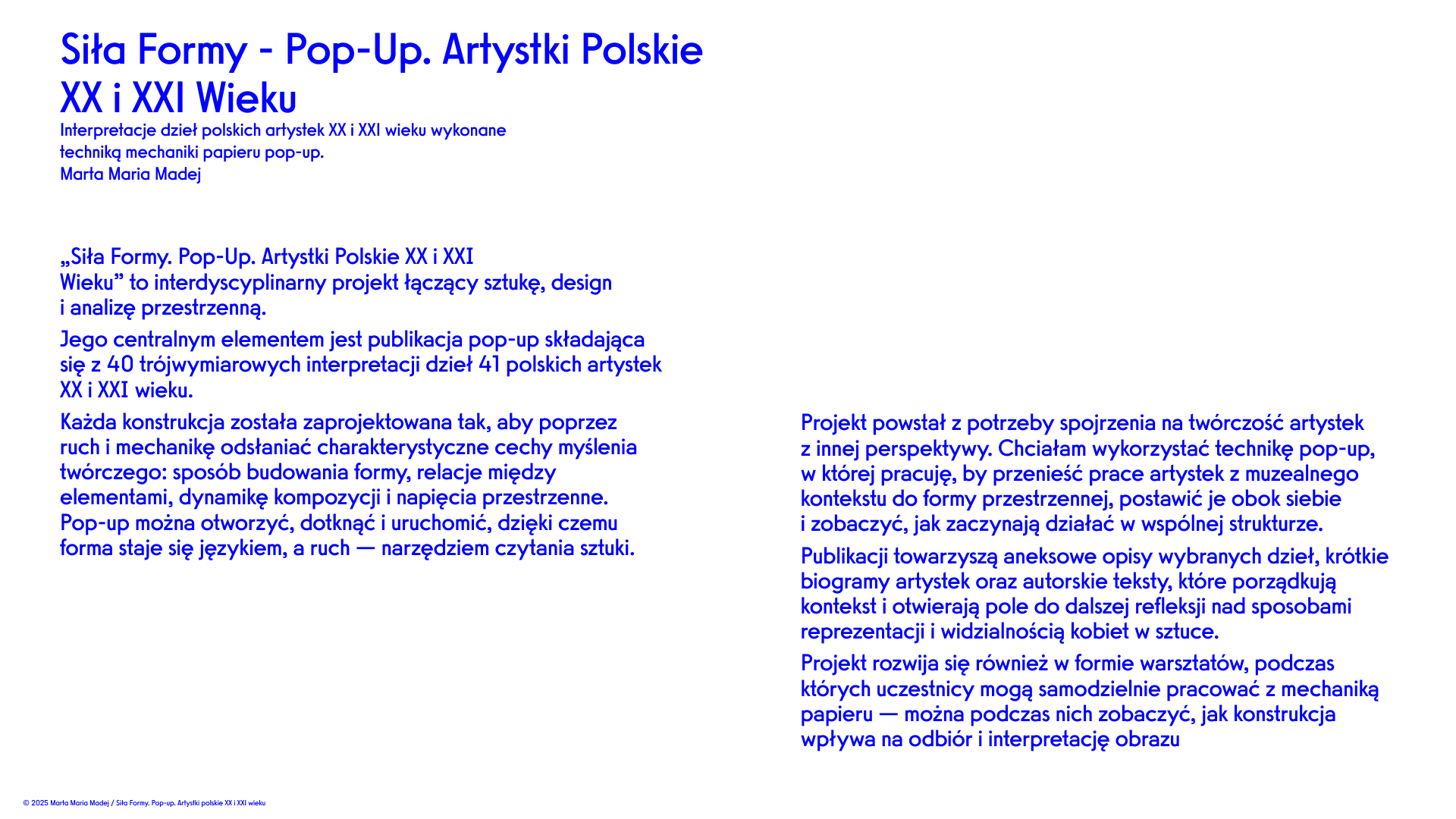 Siła Formy - Pop-Up. Artystki Polskie XX i XXI Wieku

Interpretacje dzieł polskich artystek XX i XXI wieku wykonane techniką mechaniki papieru pop-up.
Marta Maria Madej

„Siła Formy. Pop-Up. Artystki Polskie XX i XXI Wieku” to interdyscyplinarny projekt łączący sztukę, design i analizę przestrzenną.

Jego centralnym elementem jest publikacja pop-up składająca się z 40 trójwymiarowych interpretacji dzieł 41 polskich artystek XX i XXI wieku.

Każda konstrukcja została zaprojektowana tak, aby poprzez ruch i mechanikę odsłaniać charakterystyczne cechy myślenia twórczego: sposób budowania formy, relacje między elementami, dynamikę kompozycji i napięcia przestrzenne. Pop-up można otworzyć, dotknąć i uruchomić, dzięki czemu forma staje się językiem, a ruch — narzędziem czytania sztuki.

Projekt powstał z potrzeby spojrzenia na twórczość artystek z innej perspektywy. Chciałam wykorzystać technikę pop-up, w której pracuję, by przenieść prace artystek z muzealnego kontekstu do formy przestrzennej, postawić je obok siebie i zobaczyć, jak zaczynają działać w wspólnej strukturze.

Publikacji towarzyszą aneksowe opisy wybranych dzieł, krótkie biogramy artystek oraz autorskie teksty, które porządkują kontekst i otwierają pole do dalszej refleksji nad sposobami reprezentacji i widzialnością kobiet w sztuce.

Projekt rozwija się również w formie warsztatów, podczas których uczestnicy mogą samodzielnie pracować z mechaniką papieru — można podczas nich zobaczyć, jak konstrukcja wpływa na odbiór i interpretację obrazu

© 2025 Marta Maria Madej / Siła Formy. Pop-up. Artystki polskie XX i XXI wieku